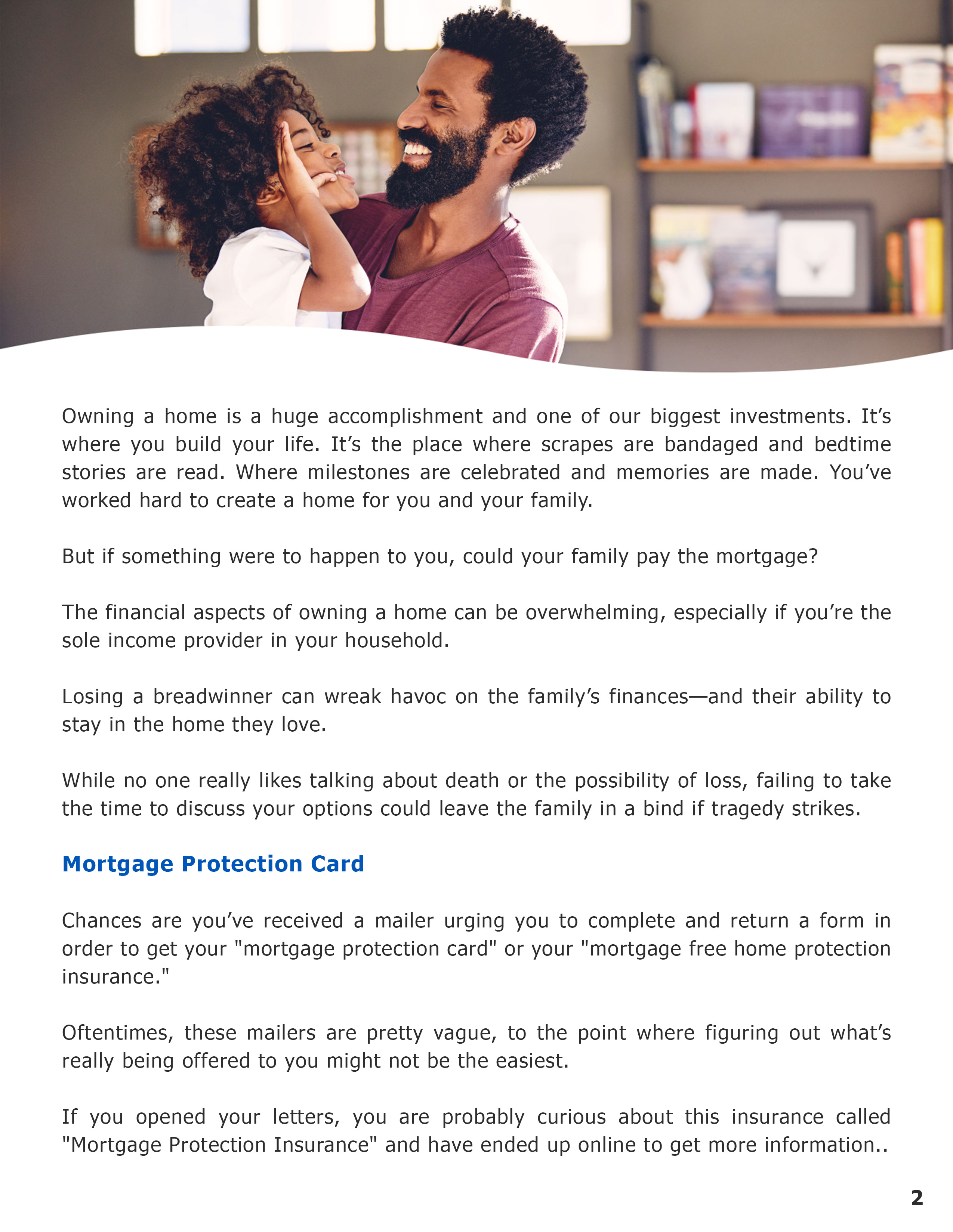 Owning a home is a huge accomplishment and one of our biggest investments. It's where you build your life. It's the place where scrapes are bandaged and bedtime stories are read. Where milestones are celebrated and memories are made. You've worked hard to create a home for you and your family.

But if something were to happen to you, could your family pay the mortgage?

The financial aspects of owning a home can be overwhelming, especially if you're the sole income provider in your household.

Losing a breadwinner can wreak havoc on the family's finances—and their ability to stay in the home they love.

While no one really likes talking about death or the possibility of loss, failing to take the time to discuss your options could leave the family in a bind if tragedy strikes.

Mortgage Protection Card

Chances are you've received a mailer urging you to complete and return a form in order to get your "mortgage protection card" or your "mortgage free home protection insurance."

Oftentimes, these mailers are pretty vague, to the point where figuring out what's really being offered to you might not be the easiest.

If you opened your letters, you are probably curious about this insurance called "Mortgage Protection Insurance" and have ended up online to get more information..

2